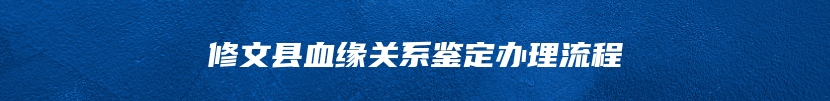 修文县血缘关系鉴定办理流程